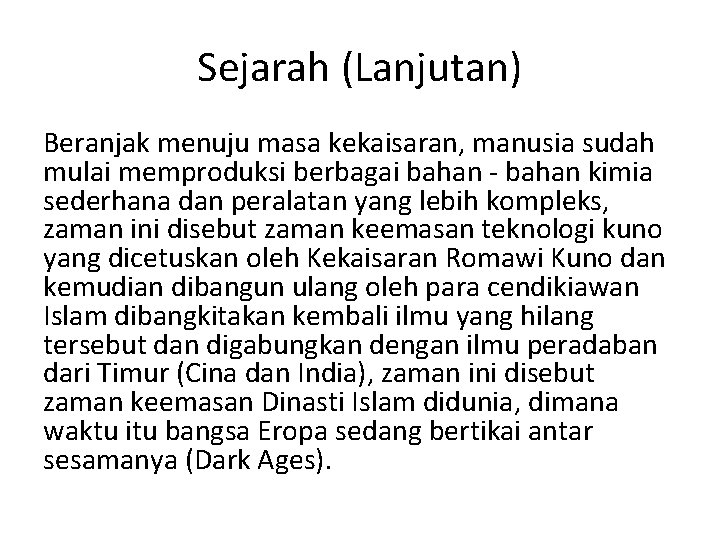 Sejarah (Lanjutan)

Beranjak menuju masa kekaisaran, manusia sudah mulai memproduksi berbagai bahan - bahan kimia sederhana dan peralatan yang lebih kompleks, zaman ini disebut zaman keemasan teknologi kuno yang dicetuskan oleh Kekaisaran Romawi Kuno dan kemudian dibangun ulang oleh para cendikiawan Islam dibangkitakan kembali ilmu yang hilang tersebut dan digabungkan dengan ilmu peradaban dari Timur (Cina dan India), zaman ini disebut zaman keemasan Dinasti Islam didunia, dimana waktu itu bangsa Eropa sedang bertikai antar sesamanya (Dark Ages).